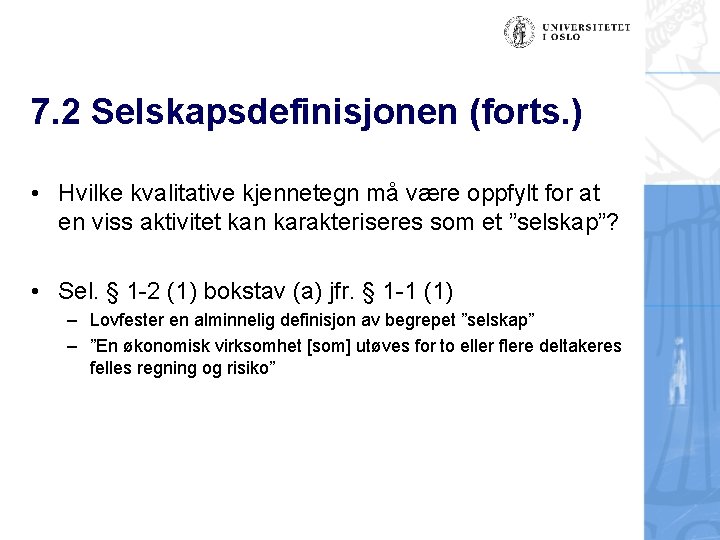 UNIVERSITETET I OSLO

7.2 Selskapsdefinisjonen (forts.)

• Hvilke kvalitative kjennetegn må være oppfylt for at en viss aktivitet kan karakteriseres som et ”selskap”?

• Sel. § 1-2 (1) bokstav (a) jfr. § 1-1 (1)
– Lovfester en alminnelig definisjon av begrepet ”selskap”
– ”En økonomisk virksomhet [som] utøves for to eller flere deltakeres felles regning og risiko”